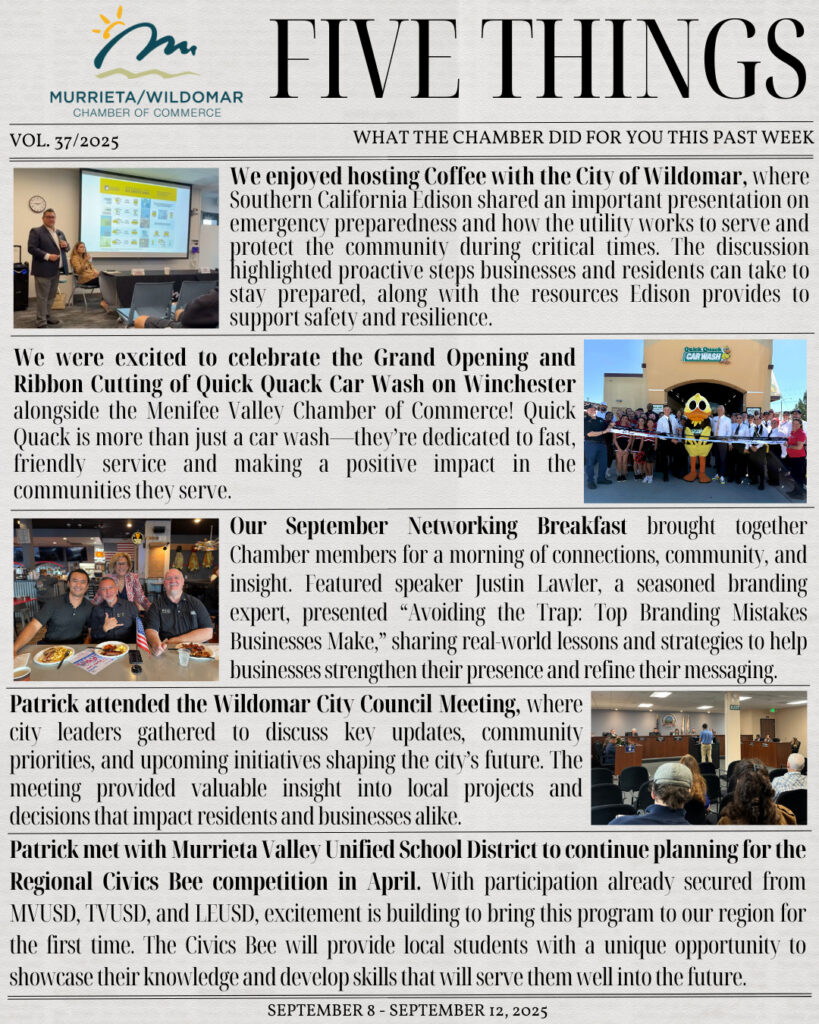 MURRIETA/WILDOMAR
CHAMBER OF COMMERCE

FIVE THINGS

VOL. 37/2025

WHAT THE CHAMBER DID FOR YOU THIS PAST WEEK

We enjoyed hosting Coffee with the City of Wildomar, where Southern California Edison shared an important presentation on emergency preparedness and how the utility works to serve and protect the community during critical times. The discussion highlighted proactive steps businesses and residents can take to stay prepared, along with the resources Edison provides to support safety and resilience.

We were excited to celebrate the Grand Opening and Ribbon Cutting of Quick Quack Car Wash on Winchester alongside the Menifee Valley Chamber of Commerce! Quick Quack is more than just a car wash—they're dedicated to fast, friendly service and making a positive impact in the communities they serve.

Quick Quack CAR WASH

Our September Networking Breakfast brought together Chamber members for a morning of connections, community, and insight. Featured speaker Justin Lawler, a seasoned branding expert, presented "Avoiding the Trap: Top Branding Mistakes Businesses Make," sharing real-world lessons and strategies to help businesses strengthen their presence and refine their messaging.

Patrick attended the Wildomar City Council Meeting, where city leaders gathered to discuss key updates, community priorities, and upcoming initiatives shaping the city's future. The meeting provided valuable insight into local projects and decisions that impact residents and businesses alike.

Patrick met with Murrieta Valley Unified School District to continue planning for the Regional Civics Bee competition in April. With participation already secured from MVUSD, TVUSD, and LEUSD, excitement is building to bring this program to our region for the first time. The Civics Bee will provide local students with a unique opportunity to showcase their knowledge and develop skills that will serve them well into the future.

SEPTEMBER 8 - SEPTEMBER 12, 2025